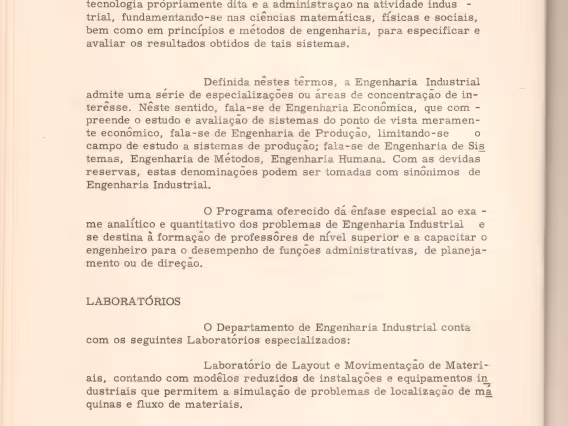 tecnologia pròpriamente dita e a administração na atividade industrial, fundamentando-se nas ciências matemáticas, físicas e sociais, bem como em princípios e métodos de engenharia, para especificar e avaliar os resultados obtidos de tais sistemas.

Definida nêstes têrmos, a Engenharia Industrial admite uma série de especializações ou áreas de concentração de interêsse. Nêste sentido, fala-se de Engenharia Econômica, que compreende o estudo e avaliação de sistemas do ponto de vista meramente econômico, fala-se de Engenharia de Produção, limitando-se o campo de estudo a sistemas de produção; fala-se de Engenharia de Sistemas, Engenharia de Métodos, Engenharia Humana. Com as devidas reservas, estas denominações podem ser tomadas com sinônimos de Engenharia Industrial.

O Programa oferecido dá ênfase especial ao exame analítico e quantitativo dos problemas de Engenharia Industrial e se destina à formação de professôres de nível superior e a capacitar o engenheiro para o desempenho de funções administrativas, de planejamento ou de direção.

LABORATÓRIOS

O Departamento de Engenharia Industrial conta com os seguintes Laboratórios especializados:

Laboratório de Layout e Movimentação de Materiais, contando com modêlos reduzidos de instalações e equipamentos industriais que permitem a simulação de problemas de localização de máquinas e fluxo de materiais.